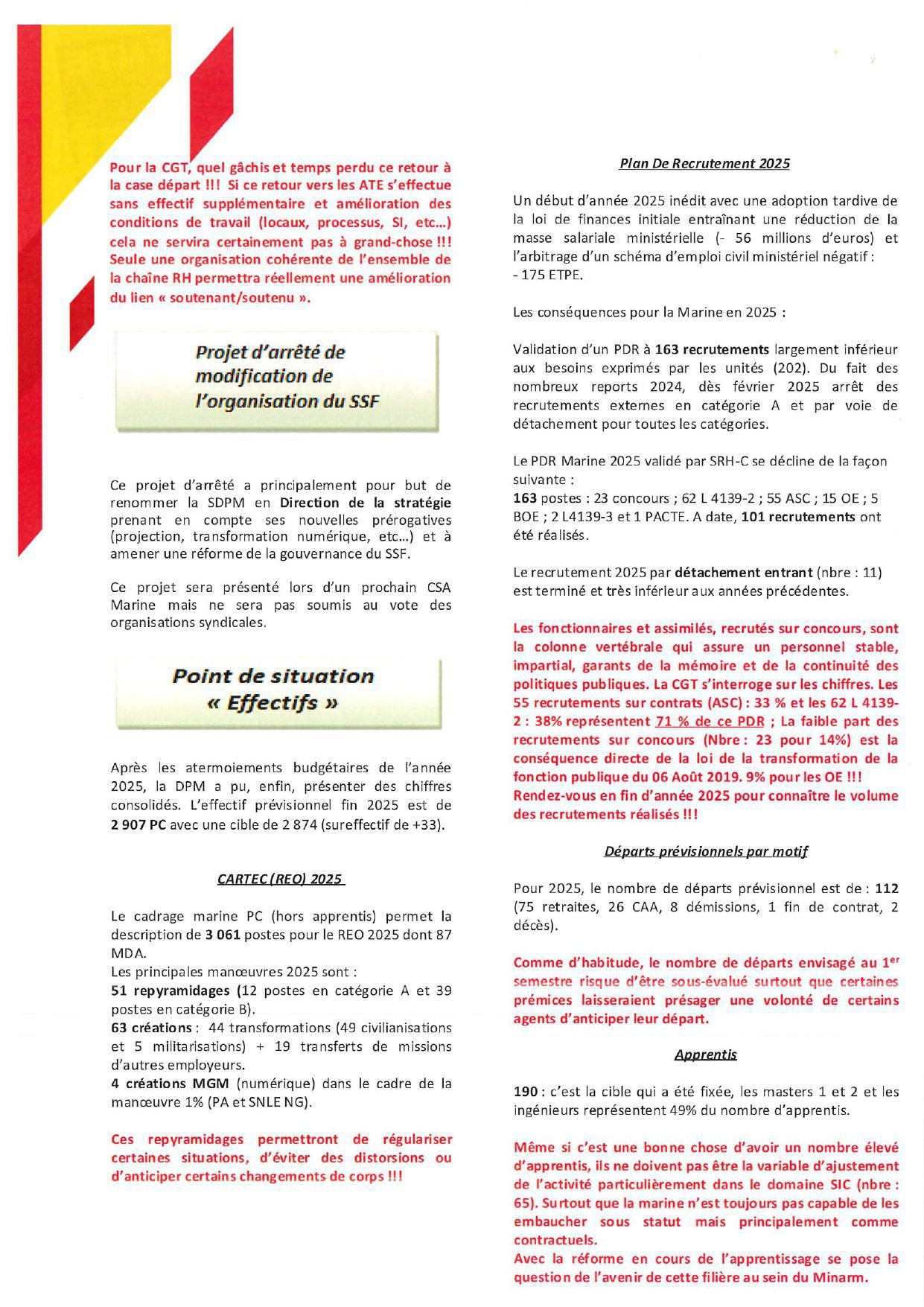 Pour la CGT, quel gâchis et temps perdu ce retour à la case départ !!! Si ce retour vers les ATE s'effectue sans effectif supplémentaire et amélioration des conditions de travail (locaux, processus, SI, etc...) cela ne servira certainement pas à grand-chose !!! Seule une organisation cohérente de l'ensemble de la chaîne RH permettra réellement une amélioration du lien « soutenant/soutenu ».

Projet d'arrêté de modification de l'organisation du SSF

Ce projet d'arrêté a principalement pour but de renommer la SDPM en Direction de la stratégie prenant en compte ses nouvelles prérogatives (projection, transformation numérique, etc...) et à amener une réforme de la gouvernance du SSF.

Ce projet sera présenté lors d'un prochain CSA Marine mais ne sera pas soumis au vote des organisations syndicales.

Point de situation « Effectifs »

Après les atermoiements budgétaires de l'année 2025, la DPM a pu, enfin, présenter des chiffres consolidés. L'effectif prévisionnel fin 2025 est de 2 907 PC avec une cible de 2 874 (sureffectif de +33).

CARTEC (REO) 2025

Le cadrage marine PC (hors apprentis) permet la description de 3 061 postes pour le REO 2025 dont 87 MDA.
Les principales manœuvres 2025 sont :
51 repyramidages (12 postes en catégorie A et 39 postes en catégorie B).
63 créations : 44 transformations (49 civilianisations et 5 militarisations) + 19 transferts de missions d'autres employeurs.
4 créations MGM (numérique) dans le cadre de la manœuvre 1% (PA et SNLE NG).

Ces repyramidages permettront de régulariser certaines situations, d'éviter des distorsions ou d'anticiper certains changements de corps !!!

Plan De Recrutement 2025

Un début d'année 2025 inédit avec une adoption tardive de la loi de finances initiale entraînant une réduction de la masse salariale ministérielle (- 56 millions d'euros) et l'arbitrage d'un schéma d'emploi civil ministériel négatif :
- 175 ETPE.

Les conséquences pour la Marine en 2025 :

Validation d'un PDR à 163 recrutements largement inférieur aux besoins exprimés par les unités (202). Du fait des nombreux reports 2024, dès février 2025 arrêt des recrutements externes en catégorie A et par voie de détachement pour toutes les catégories.

Le PDR Marine 2025 validé par SRH-C se décline de la façon suivante :
163 postes : 23 concours ; 62 L 4139-2 ; 55 ASC ; 15 OE ; 5 BOE ; 2 L4139-3 et 1 PACTE. A date, 101 recrutements ont été réalisés.

Le recrutement 2025 par détachement entrant (nbre : 11) est terminé et très inférieur aux années précédentes.

Les fonctionnaires et assimilés, recrutés sur concours, sont la colonne vertébrale qui assure un personnel stable, impartial, garants de la mémoire et de la continuité des politiques publiques. La CGT s'interroge sur les chiffres. Les 55 recrutements sur contrats (ASC) : 33 % et les 62 L 4139-2 : 38% représentent 71 % de ce PDR ; La faible part des recrutements sur concours (Nbre : 23 pour 14%) est la conséquence directe de la loi de la transformation de la fonction publique du 06 Août 2019. 9% pour les OE !!!
Rendez-vous en fin d'année 2025 pour connaître le volume des recrutements réalisés !!!

Départs prévisionnels par motif

Pour 2025, le nombre de départs prévisionnel est de : 112 (75 retraites, 26 CAA, 8 démissions, 1 fin de contrat, 2 décès).

Comme d'habitude, le nombre de départs envisagé au 1$^{er}$ semestre risque d'être sous-évalué surtout que certaines prémices laisseraient présager une volonté de certains agents d'anticiper leur départ.

Apprentis

190 : c'est la cible qui a été fixée, les masters 1 et 2 et les ingénieurs représentent 49% du nombre d'apprentis.

Même si c'est une bonne chose d'avoir un nombre élevé d'apprentis, ils ne doivent pas être la variable d'ajustement de l'activité particulièrement dans le domaine SIC (nbre : 65). Surtout que la marine n'est toujours pas capable de les embaucher sous statut mais principalement comme contractuels.
Avec la réforme en cours de l'apprentissage se pose la question de l'avenir de cette filière au sein du Minarm.